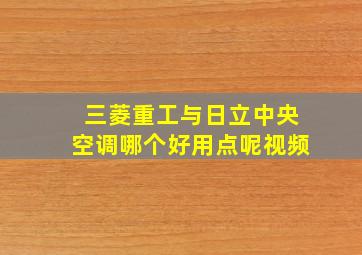 三菱重工与日立中央空调哪个好用点呢视频